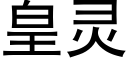 皇灵